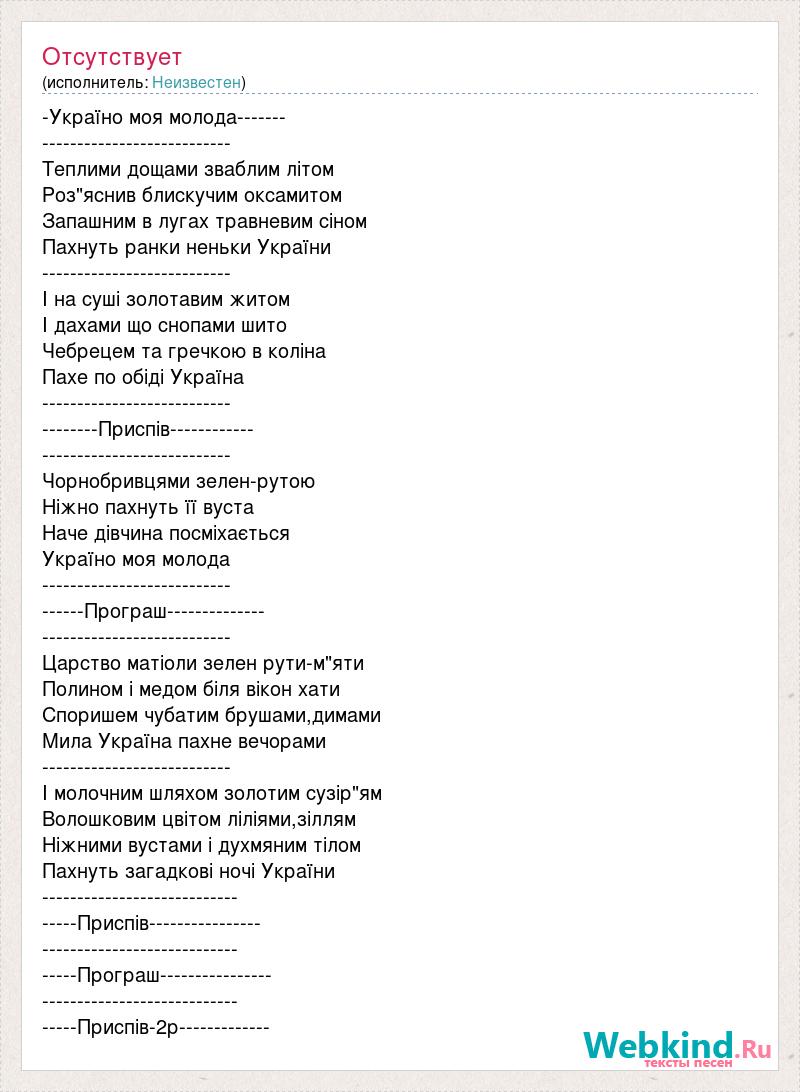 Отсутствует
(исполнитель: Неизвестен)

-Україно моя молода-------
---------------------------
Теплими дощами зваблим літом
Роз"яснив блискучим оксамитом
Запашним в лугах травневим сіном
Пахнуть ранки неньки України
---------------------------
І на суші золотавим житом
І дахами що снопами шито
Чебрецем та гречкою в коліна
Пахе по обіді Україна
---------------------------
--------Приспів------------
---------------------------
Чорнобривцями зелен-рутою
Ніжно пахнуть її вуста
Наче дівчина посміхається
Україно моя молода
---------------------------
------Програш--------------
---------------------------
Царство матіоли зелен рути-м"яти
Полином і медом біля вікон хати
Споришем чубатим брушами,димами
Мила Україна пахне вечорами
---------------------------
І молочним шляхом золотим сузір"ям
Волошковим цвітом ліліями,зіллям
Ніжними вустами і духмяним тілом
Пахнуть загадкові ночі України
----------------------------
-----Приспів----------------
----------------------------
-----Програш----------------
----------------------------
-----Приспів-2р-------------

Webkind.Ru
тексты песен